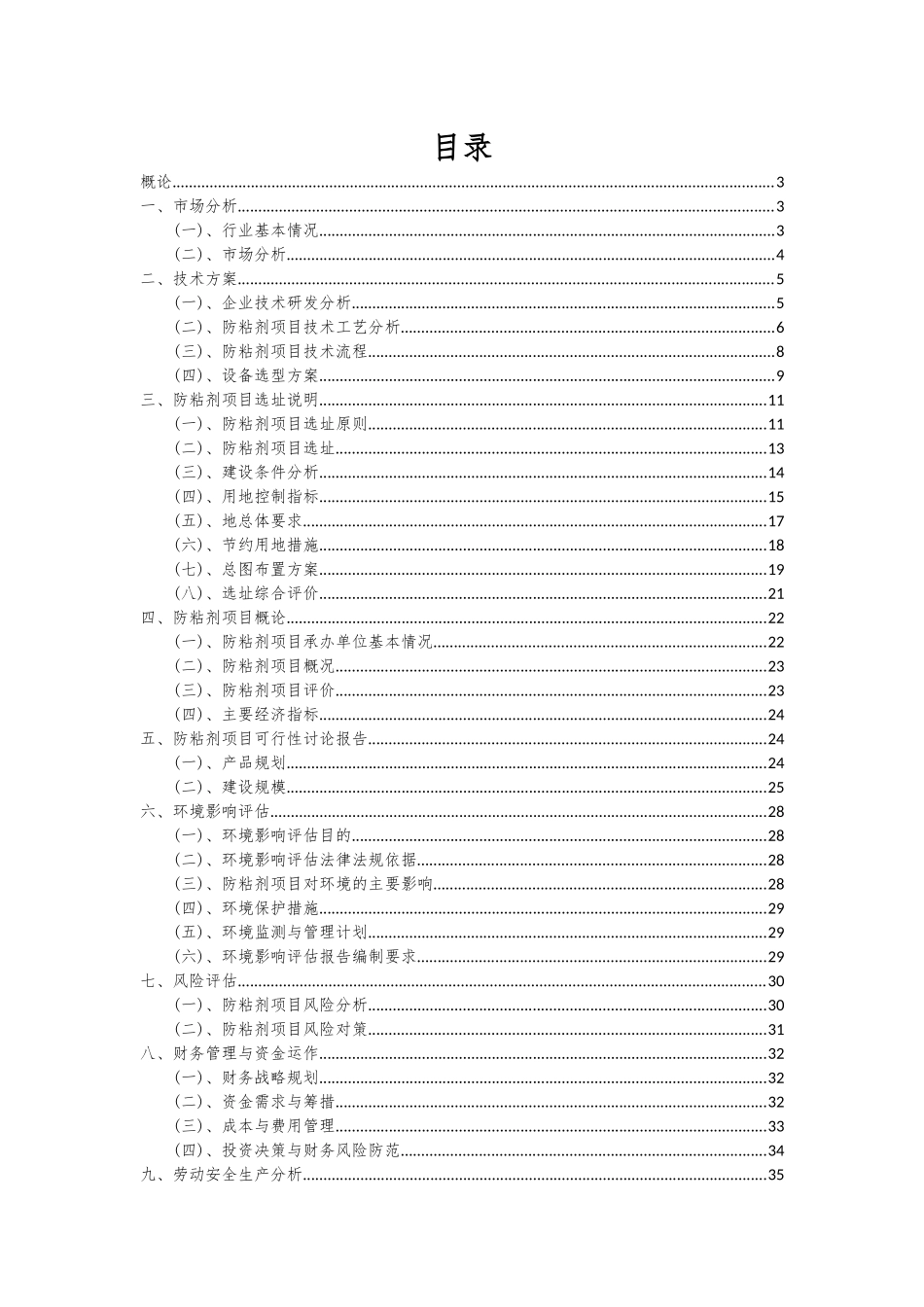 目录

概论......3
一、市场分析......3
（一）、行业基本情况......3
（二）、市场分析......4
二、技术方案......5
（一）、企业技术研发分析......5
（二）、防粘剂项目技术工艺分析......6
（三）、防粘剂项目技术流程......8
（四）、设备选型方案......9
三、防粘剂项目选址说明......11
（一）、防粘剂项目选址原则......11
（二）、防粘剂项目选址......13
（三）、建设条件分析......14
（四）、用地控制指标......15
（五）、地总体要求......17
（六）、节约用地措施......18
（七）、总图布置方案......19
（八）、选址综合评价......21
四、防粘剂项目概论......22
（一）、防粘剂项目承办单位基本情况......22
（二）、防粘剂项目概况......23
（三）、防粘剂项目评价......23
（四）、主要经济指标......24
五、防粘剂项目可行性讨论报告......24
（一）、产品规划......24
（二）、建设规模......25
六、环境影响评估......28
（一）、环境影响评估目的......28
（二）、环境影响评估法律法规依据......28
（三）、防粘剂项目对环境的主要影响......28
（四）、环境保护措施......29
（五）、环境监测与管理计划......29
（六）、环境影响评估报告编制要求......29
七、风险评估......30
（一）、防粘剂项目风险分析......30
（二）、防粘剂项目风险对策......31
八、财务管理与资金运作......32
（一）、财务战略规划......32
（二）、资金需求与筹措......32
（三）、成本与费用管理......33
（四）、投资决策与财务风险防范......34
九、劳动安全生产分析......35